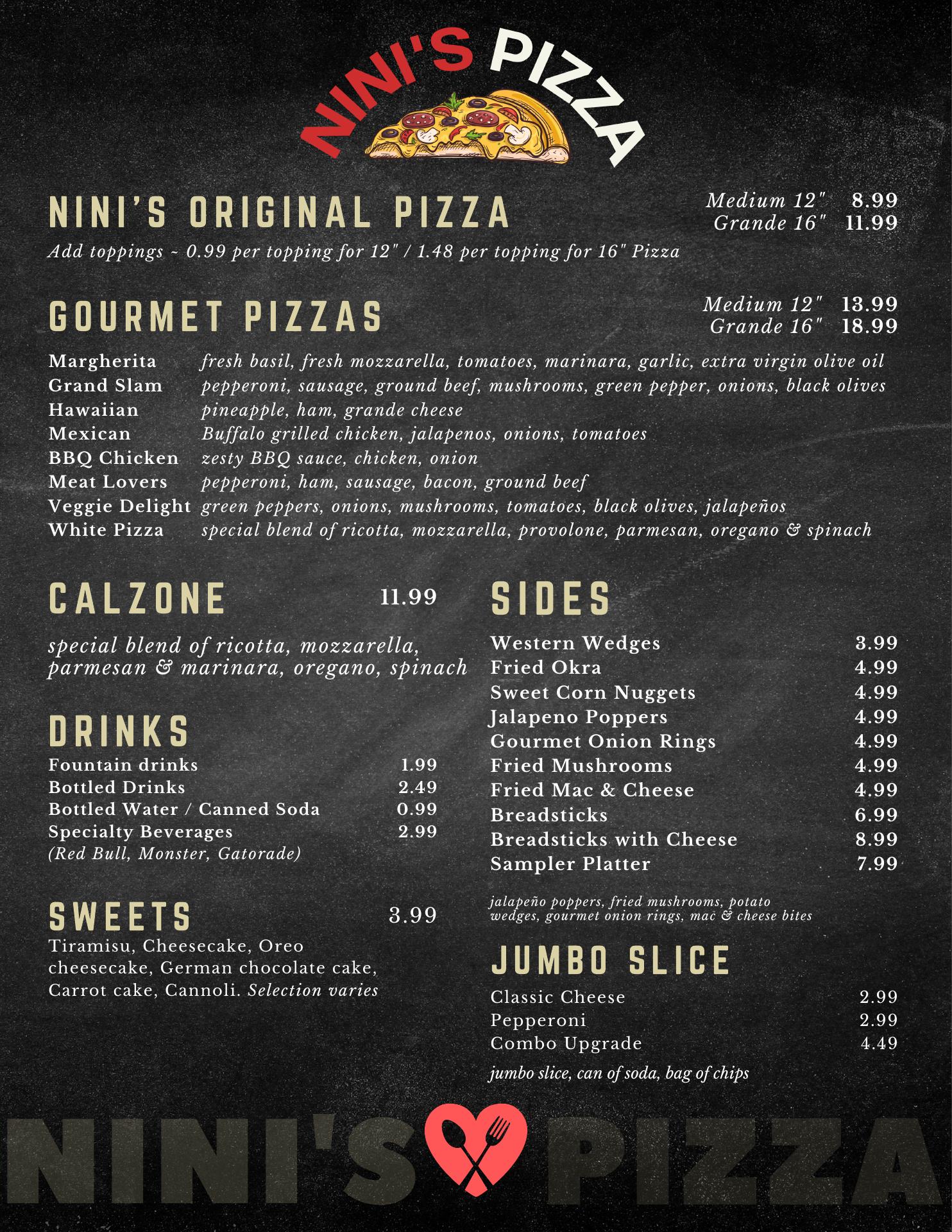 NINI'S PIZZA

NINI'S ORIGINAL PIZZA
Medium 12" 8.99
Grande 16" 11.99
Add toppings ~ 0.99 per topping for 12" / 1.48 per topping for 16" Pizza

GOURMET PIZZAS
Medium 12" 13.99
Grande 16" 18.99

Margherita fresh basil, fresh mozzarella, tomatoes, marinara, garlic, extra virgin olive oil
Grand Slam pepperoni, sausage, ground beef, mushrooms, green pepper, onions, black olives
Hawaiian pineapple, ham, grande cheese
Mexican Buffalo grilled chicken, jalapenos, onions, tomatoes
BBQ Chicken zesty BBQ sauce, chicken, onion
Meat Lovers pepperoni, ham, sausage, bacon, ground beef
Veggie Delight green peppers, onions, mushrooms, tomatoes, black olives, jalapeños
White Pizza special blend of ricotta, mozzarella, provolone, parmesan, oregano & spinach

CALZONE 11.99

special blend of ricotta, mozzarella, parmesan & marinara, oregano, spinach

DRINKS
Fountain drinks 1.99
Bottled Drinks 2.49
Bottled Water / Canned Soda 0.99
Specialty Beverages 2.99
(Red Bull, Monster, Gatorade)

SWEETS 3.99
Tiramisu, Cheesecake, Oreo cheesecake, German chocolate cake, Carrot cake, Cannoli. Selection varies

SIDES
Western Wedges 3.99
Fried Okra 4.99
Sweet Corn Nuggets 4.99
Jalapeno Poppers 4.99
Gourmet Onion Rings 4.99
Fried Mushrooms 4.99
Fried Mac & Cheese 4.99
Breadsticks 6.99
Breadsticks with Cheese 8.99
Sampler Platter 7.99

jalapeño poppers, fried mushrooms, potato wedges, gourmet onion rings, mac & cheese bites

JUMBO SLICE
Classic Cheese 2.99
Pepperoni 2.99
Combo Upgrade 4.49
jumbo slice, can of soda, bag of chips

NINI'S PIZZA